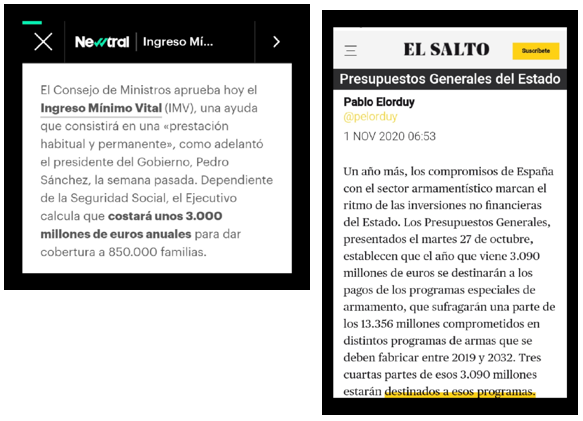 Newtral | Ingreso Mí...

El Consejo de Ministros aprueba hoy el Ingreso Mínimo Vital (IMV), una ayuda que consistirá en una «prestación habitual y permanente», como adelantó el presidente del Gobierno, Pedro Sánchez, la semana pasada. Dependiente de la Seguridad Social, el Ejecutivo calcula que costará unos 3.000 millones de euros anuales para dar cobertura a 850.000 familias.

EL SALTO

Suscríbete

Presupuestos Generales del Estado

Pablo Elorduy
@pelorduy
1 NOV 2020 06:53

Un año más, los compromisos de España con el sector armamentístico marcan el ritmo de las inversiones no financieras del Estado. Los Presupuestos Generales, presentados el martes 27 de octubre, establecen que el año que viene 3.090 millones de euros se destinarán a los pagos de los programas especiales de armamento, que sufragarán una parte de los 13.356 millones comprometidos en distintos programas de armas que se deben fabricar entre 2019 y 2032. Tres cuartas partes de esos 3.090 millones estarán destinados a esos programas.